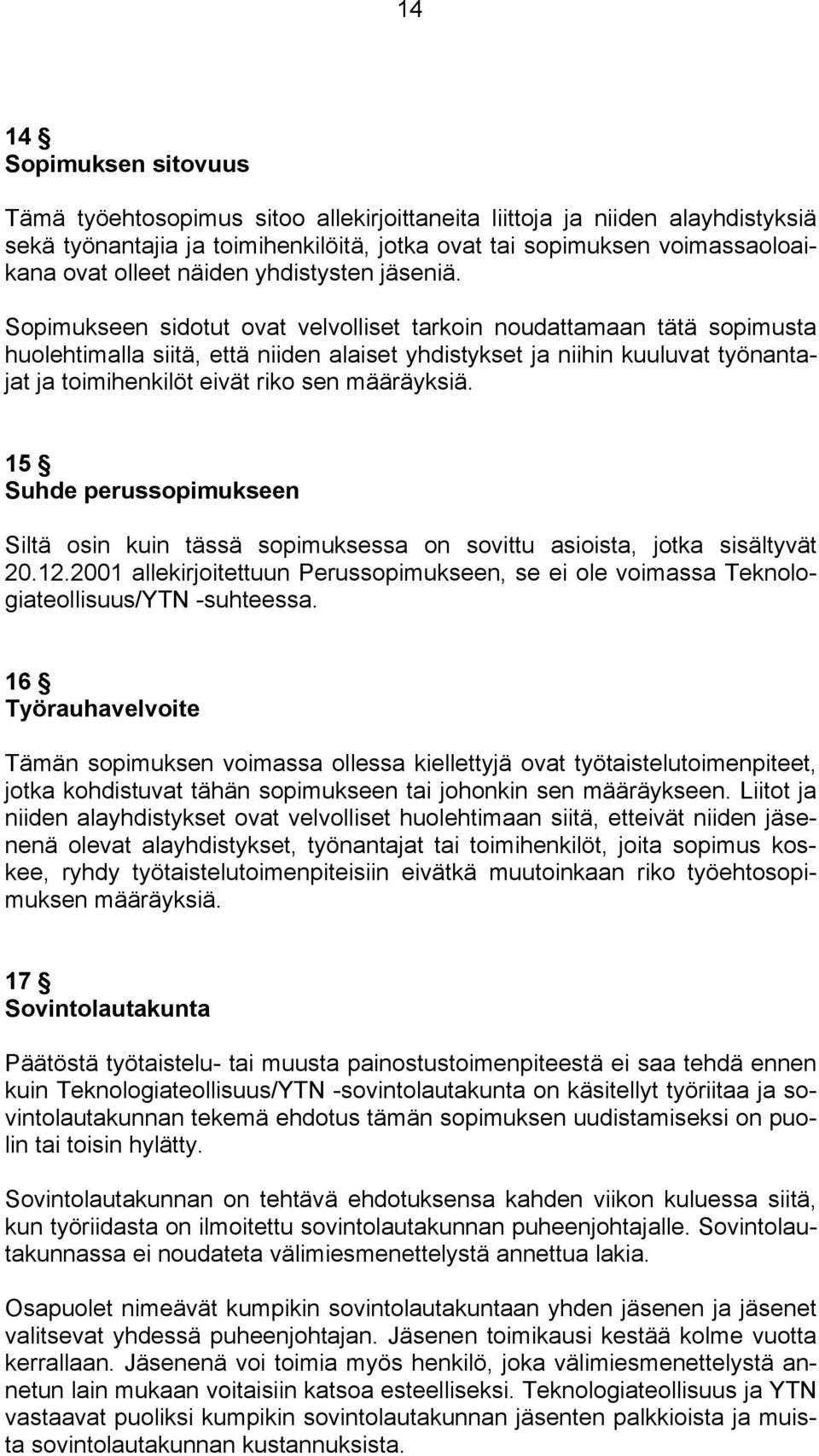 14

14 §
Sopimuksen sitovuus

Tämä työehtosopimus sitoo allekirjoittaneita liittoja ja niiden alayhdistyksiä sekä työnantajia ja toimihenkilöitä, jotka ovat tai sopimuksen voimassaoloaikana ovat olleet näiden yhdistysten jäseniä.

Sopimukseen sidotut ovat velvolliset tarkoin noudattamaan tätä sopimusta huolehtimalla siitä, että niiden alaiset yhdistykset ja niihin kuuluvat työnantajat ja toimihenkilöt eivät riko sen määräyksiä.

15 §
Suhde perussopimukseen

Siltä osin kuin tässä sopimuksessa on sovittu asioista, jotka sisältyvät 20.12.2001 allekirjoitettuun Perussopimukseen, se ei ole voimassa Teknologiateollisuus/YTN -suhteessa.

16 §
Työrauhavelvoite

Tämän sopimuksen voimassa ollessa kiellettyjä ovat työtaistelutoimenpiteet, jotka kohdistuvat tähän sopimukseen tai johonkin sen määräykseen. Liitot ja niiden alayhdistykset ovat velvolliset huolehtimaan siitä, etteivät niiden jäsenenä olevat alayhdistykset, työnantajat tai toimihenkilöt, joita sopimus koskee, ryhdy työtaistelutoimenpiteisiin eivätkä muutoinkaan riko työehtosopimuksen määräyksiä.

17 §
Sovintolautakunta

Päätöstä työtaistelu- tai muusta painostustoimenpiteestä ei saa tehdä ennen kuin Teknologiateollisuus/YTN -sovintolautakunta on käsitellyt työriitaa ja sovintolautakunnan tekemä ehdotus tämän sopimuksen uudistamiseksi on puolin tai toisin hylätty.

Sovintolautakunnan on tehtävä ehdotuksensa kahden viikon kuluessa siitä, kun työriidasta on ilmoitettu sovintolautakunnan puheenjohtajalle. Sovintolautakunnassa ei noudateta välimiesmenettelystä annettua lakia.

Osapuolet nimeävät kumpikin sovintolautakuntaan yhden jäsenen ja jäsenet valitsevat yhdessä puheenjohtajan. Jäsenen toimikausi kestää kolme vuotta kerrallaan. Jäsenenä voi toimia myös henkilö, joka välimiesmenettelystä annetun lain mukaan voitaisiin katsoa esteelliseksi. Teknologiateollisuus ja YTN vastaavat puoliksi kumpikin sovintolautakunnan jäsenten palkkioista ja muista sovintolautakunnan kustannuksista.